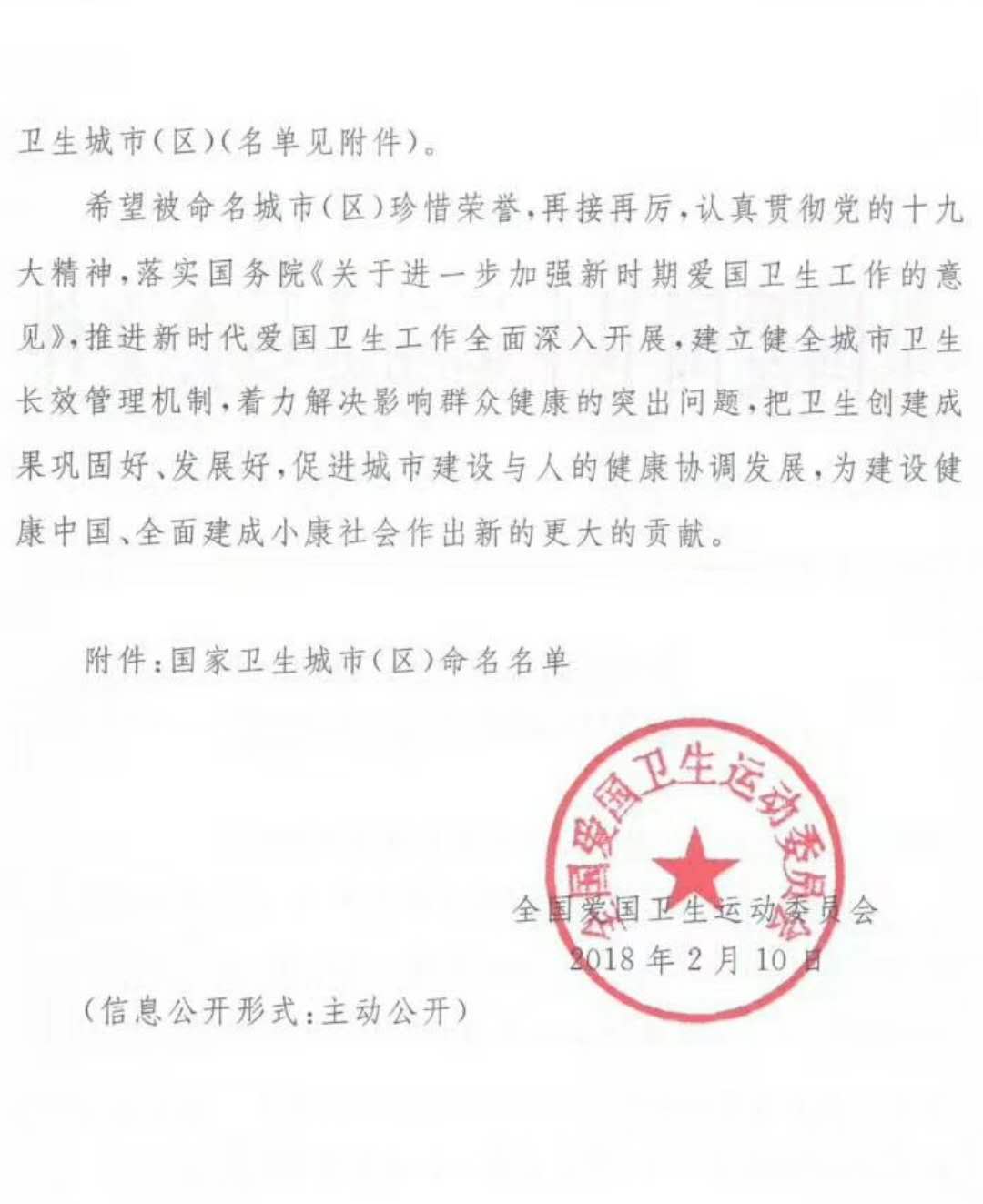 卫生城市（区）（名单见附件）。

希望被命名城市（区）珍惜荣誉，再接再厉，认真贯彻党的十九大精神，落实国务院《关于进一步加强新时期爱国卫生工作的意见》，推进新时代爱国卫生工作全面深入开展，建立健全城市卫生长效管理机制，着力解决影响群众健康的突出问题，把卫生创建成果巩固好、发展好，促进城市建设与人的健康协调发展，为建设健康中国、全面建成小康社会作出新的更大的贡献。

附件：国家卫生城市（区）命名名单

全国爱国卫生运动委员会

全国爱国卫生运动委员会
2018年2月10日

（信息公开形式：主动公开）